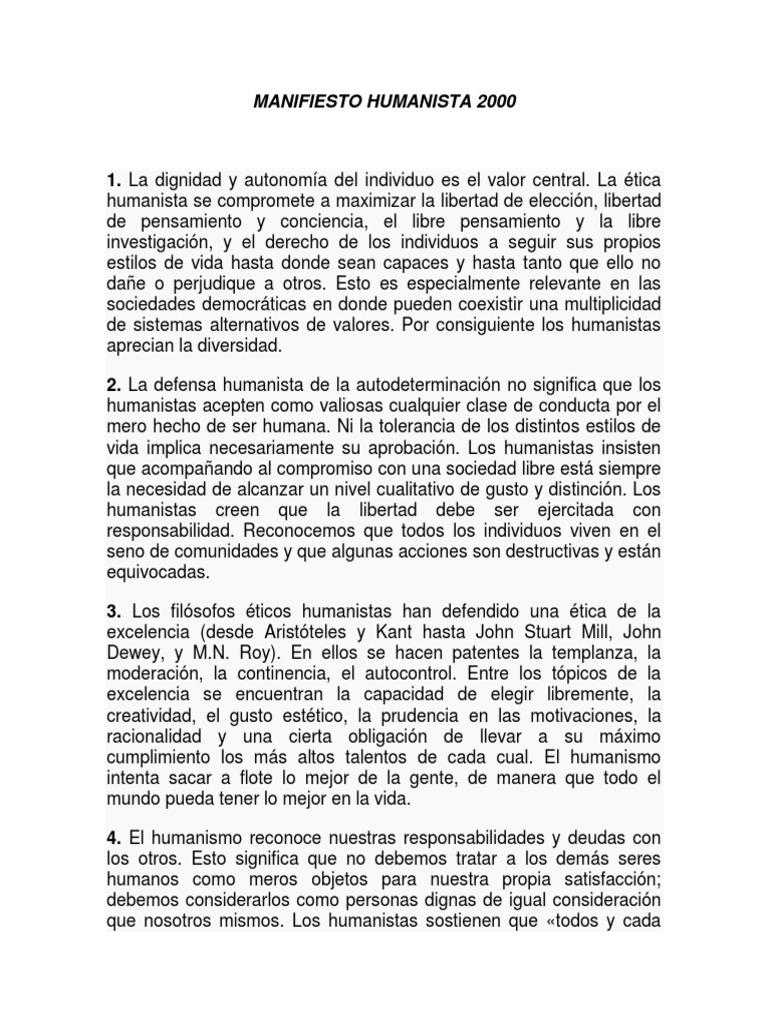 MANIFIESTO HUMANISTA 2000

1. La dignidad y autonomía del individuo es el valor central. La ética humanista se compromete a maximizar la libertad de elección, libertad de pensamiento y conciencia, el libre pensamiento y la libre investigación, y el derecho de los individuos a seguir sus propios estilos de vida hasta donde sean capaces y hasta tanto que ello no dañe o perjudique a otros. Esto es especialmente relevante en las sociedades democráticas en donde pueden coexistir una multiplicidad de sistemas alternativos de valores. Por consiguiente los humanistas aprecian la diversidad.

2. La defensa humanista de la autodeterminación no significa que los humanistas acepten como valiosas cualquier clase de conducta por el mero hecho de ser humana. Ni la tolerancia de los distintos estilos de vida implica necesariamente su aprobación. Los humanistas insisten que acompañando al compromiso con una sociedad libre está siempre la necesidad de alcanzar un nivel cualitativo de gusto y distinción. Los humanistas creen que la libertad debe ser ejercitada con responsabilidad. Reconocemos que todos los individuos viven en el seno de comunidades y que algunas acciones son destructivas y están equivocadas.

3. Los filósofos éticos humanistas han defendido una ética de la excelencia (desde Aristóteles y Kant hasta John Stuart Mill, John Dewey, y M.N. Roy). En ellos se hacen patentes la templanza, la moderación, la continencia, el autocontrol. Entre los tópicos de la excelencia se encuentran la capacidad de elegir libremente, la creatividad, el gusto estético, la prudencia en las motivaciones, la racionalidad y una cierta obligación de llevar a su máximo cumplimiento los más altos talentos de cada cual. El humanismo intenta sacar a flote lo mejor de la gente, de manera que todo el mundo pueda tener lo mejor en la vida.

4. El humanismo reconoce nuestras responsabilidades y deudas con los otros. Esto significa que no debemos tratar a los demás seres humanos como meros objetos para nuestra propia satisfacción; debemos considerarlos como personas dignas de igual consideración que nosotros mismos. Los humanistas sostienen que «todos y cada